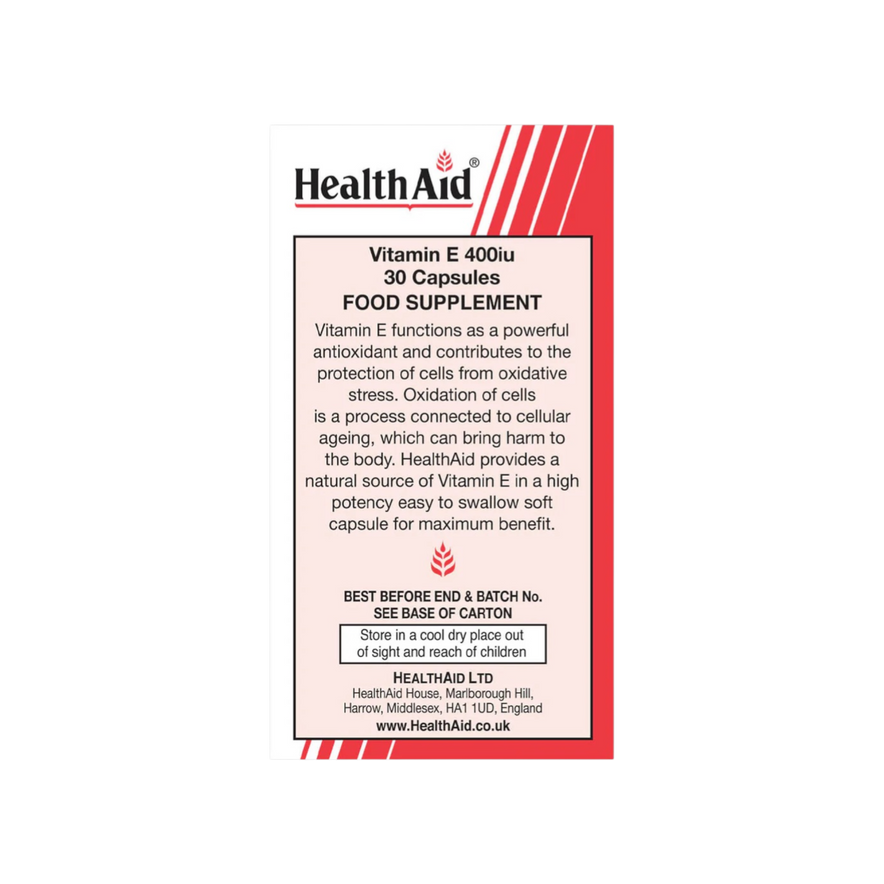 HealthAid®

Vitamin E 400iu
30 Capsules
FOOD SUPPLEMENT

Vitamin E functions as a powerful antioxidant and contributes to the protection of cells from oxidative stress. Oxidation of cells is a process connected to cellular ageing, which can bring harm to the body. HealthAid provides a natural source of Vitamin E in a high potency easy to swallow soft capsule for maximum benefit.

BEST BEFORE END & BATCH No.
SEE BASE OF CARTON

Store in a cool dry place out of sight and reach of children

HEALTHAID LTD
HealthAid House, Marlborough Hill,
Harrow, Middlesex, HA1 1UD, England
www.HealthAid.co.uk